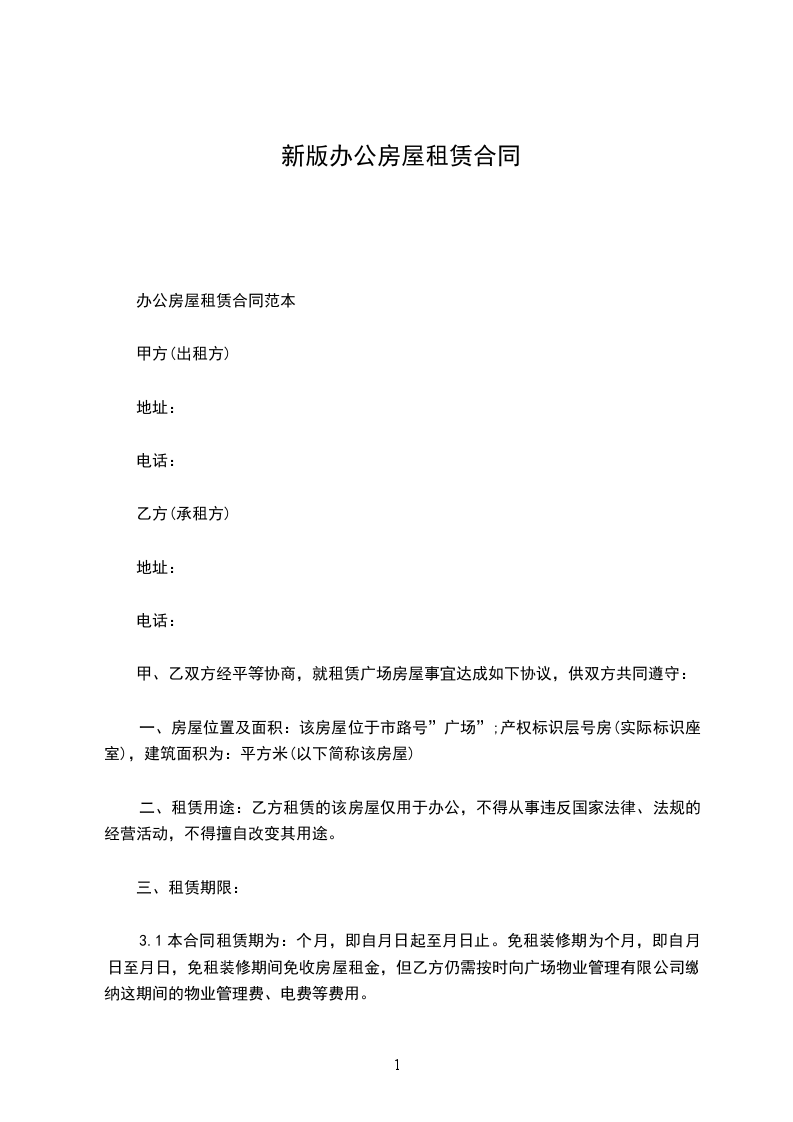 新版办公房屋租赁合同

办公房屋租赁合同范本

甲方(出租方)

地址：

电话：

乙方(承租方)

地址：

电话：

甲、乙双方经平等协商，就租赁广场房屋事宜达成如下协议，供双方共同遵守：

一、房屋位置及面积：该房屋位于市路号”广场”;产权标识层号房(实际标识座室)，建筑面积为：平方米(以下简称该房屋)

二、租赁用途：乙方租赁的该房屋仅用于办公，不得从事违反国家法律、法规的经营活动，不得擅自改变其用途。

三、租赁期限：

3.1 本合同租赁期为：个月，即自月日起至月日止。免租装修期为个月，即自月日至月日，免租装修期间免收房屋租金，但乙方仍需按时向广场物业管理有限公司缴纳这期间的物业管理费、电费等费用。

1